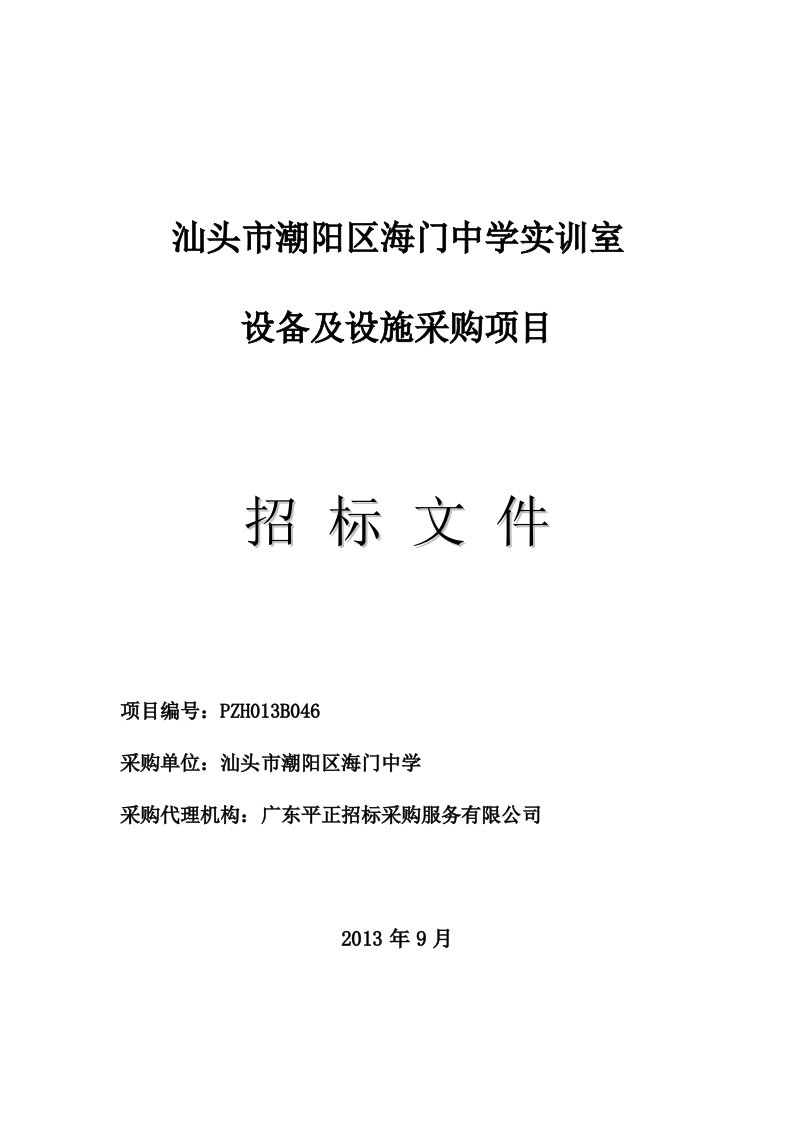 汕头市潮阳区海门中学实训室

设备及设施采购项目

招 标 文 件

项目编号：PZH013B046

采购单位：汕头市潮阳区海门中学

采购代理机构：广东平正招标采购服务有限公司

2013 年 9 月